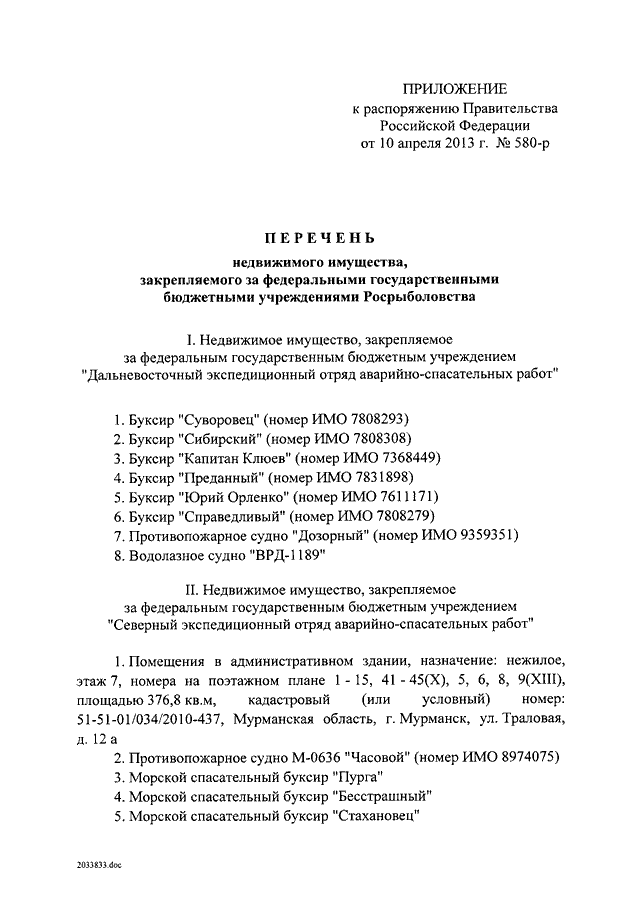 ПРИЛОЖЕНИЕ
к распоряжению Правительства Российской Федерации
от 10 апреля 2013 г. № 580-р

ПЕРЕЧЕНЬ

недвижимого имущества, закрепляемого за федеральными государственными бюджетными учреждениями Росрыболовства

I. Недвижимое имущество, закрепляемое за федеральным государственным бюджетным учреждением "Дальневосточный экспедиционный отряд аварийно-спасательных работ"

1. Буксир "Суворовец" (номер ИМО 7808293)
2. Буксир "Сибирский" (номер ИМО 7808308)
3. Буксир "Капитан Клюев" (номер ИМО 7368449)
4. Буксир "Преданный" (номер ИМО 7831898)
5. Буксир "Юрий Орленко" (номер ИМО 7611171)
6. Буксир "Справедливый" (номер ИМО 7808279)
7. Противопожарное судно "Дозорный" (номер ИМО 9359351)
8. Водолазное судно "ВРД-1189"

II. Недвижимое имущество, закрепляемое за федеральным государственным бюджетным учреждением "Северный экспедиционный отряд аварийно-спасательных работ"

1. Помещения в административном здании, назначение: нежилое, этаж 7, номера на поэтажном плане 1 - 15, 41 - 45(X), 5, 6, 8, 9(XIII), площадью 376,8 кв.м, кадастровый (или условный) номер: 51-51-01/034/2010-437, Мурманская область, г. Мурманск, ул. Траловая, д. 12 а
2. Противопожарное судно М-0636 "Часовой" (номер ИМО 8974075)
3. Морской спасательный буксир "Пурга"
4. Морской спасательный буксир "Бесстрашный"
5. Морской спасательный буксир "Стахановец"

2033833.doc